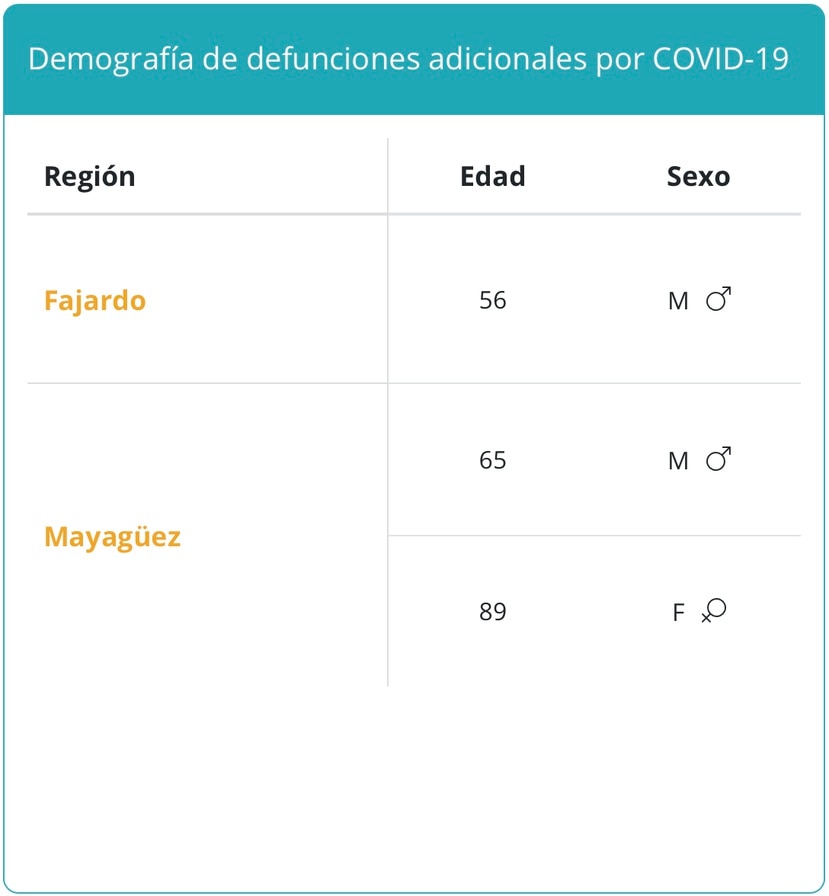 Demografía de defunciones adicionales por COVID-19

| Región | Edad | Sexo |
|---|---|---|
| Fajardo | 56 | M ♂ |
| Mayagüez | 65 | M ♂ |
| | 89 | F ♀ |